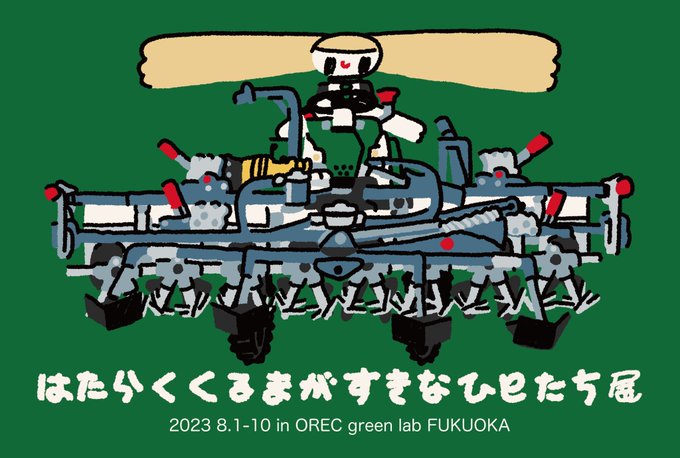 はたらくくるまがすきなひとたち展

2023 8.1-10 in OREC green lab FUKUOKA